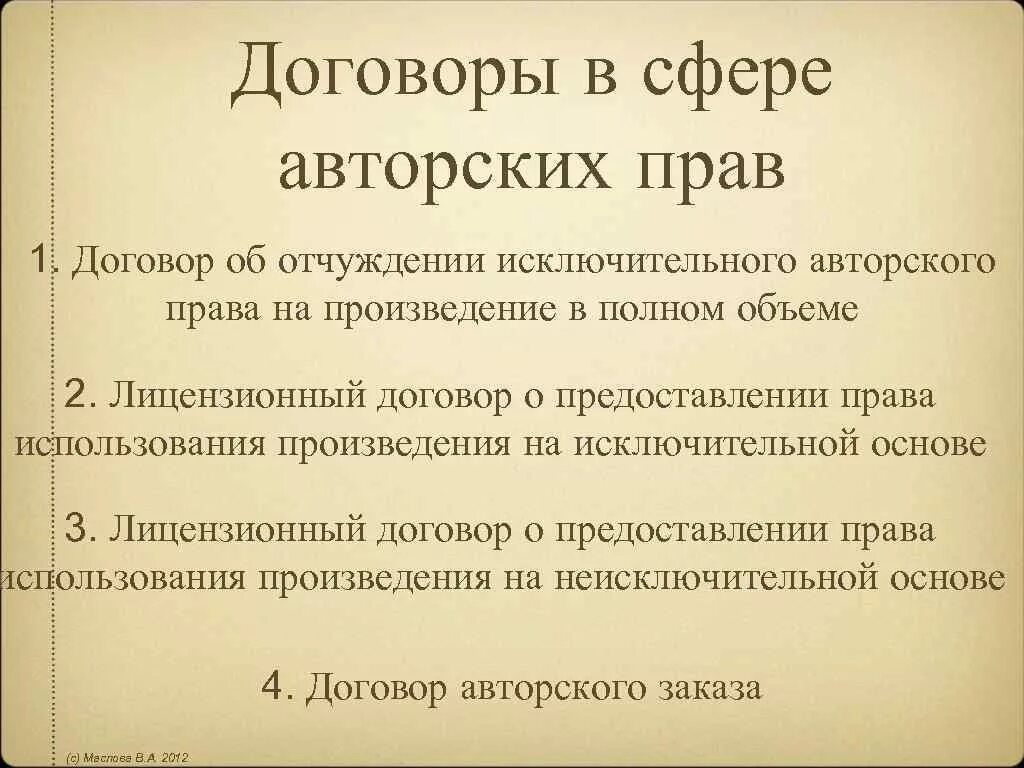 Договоры в сфере авторских прав

1. Договор об отчуждении исключительного авторского права на произведение в полном объеме

2. Лицензионный договор о предоставлении права использования произведения на исключительной основе

3. Лицензионный договор о предоставлении права использования произведения на неисключительной основе

4. Договор авторского заказа

(с) Маслова В.А. 2012